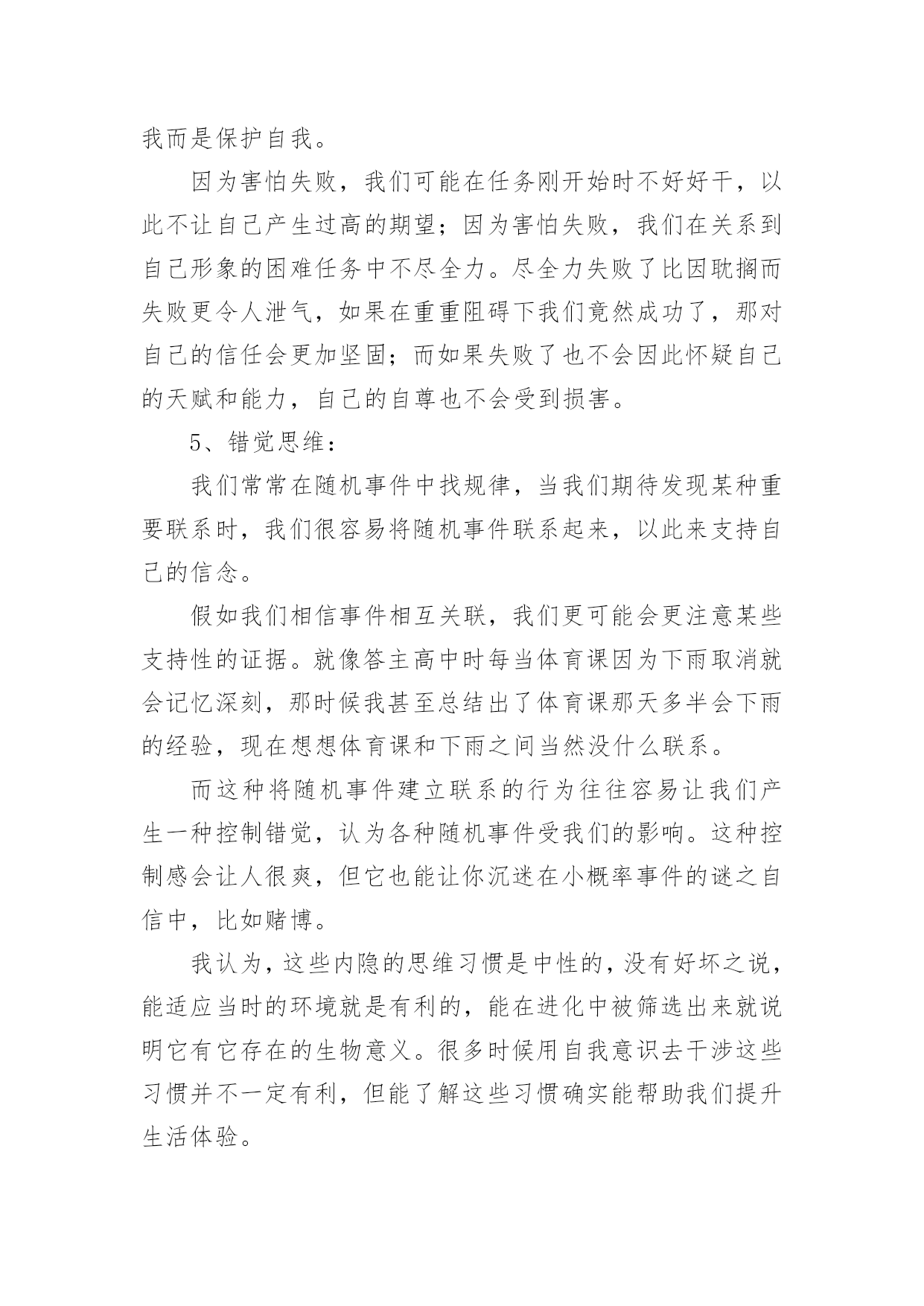 我而是保护自我。

因为害怕失败，我们可能在任务刚开始时不好好干，以此不让自己产生过高的期望；因为害怕失败，我们在关系到自己形象的困难任务中不尽全力。尽全力失败了比因耽搁而失败更令人泄气，如果在重重阻碍下我们竟然成功了，那对自己的信任会更加坚固；而如果失败了也不会因此怀疑自己的天赋和能力，自己的自尊也不会受到损害。

5、错觉思维：

我们常常在随机事件中找规律，当我们期待发现某种重要联系时，我们很容易将随机事件联系起来，以此来支持自己的信念。

假如我们相信事件相互关联，我们更可能会更注意某些支持性的证据。就像答主高中时每当体育课因为下雨取消就会记忆深刻，那时候我甚至总结出了体育课那天多半会下雨的经验，现在想想体育课和下雨之间当然没什么联系。

而这种将随机事件建立联系的行为往往容易让我们产生一种控制错觉，认为各种随机事件受我们的影响。这种控制感会让人很爽，但它也能让你沉迷在小概率事件的谜之自信中，比如赌博。

我认为，这些内隐的思维习惯是中性的，没有好坏之说，能适应当时的环境就是有利的，能在进化中被筛选出来就说明它有它存在的生物意义。很多时候用自我意识去干涉这些习惯并不一定有利，但能了解这些习惯确实能帮助我们提升生活体验。